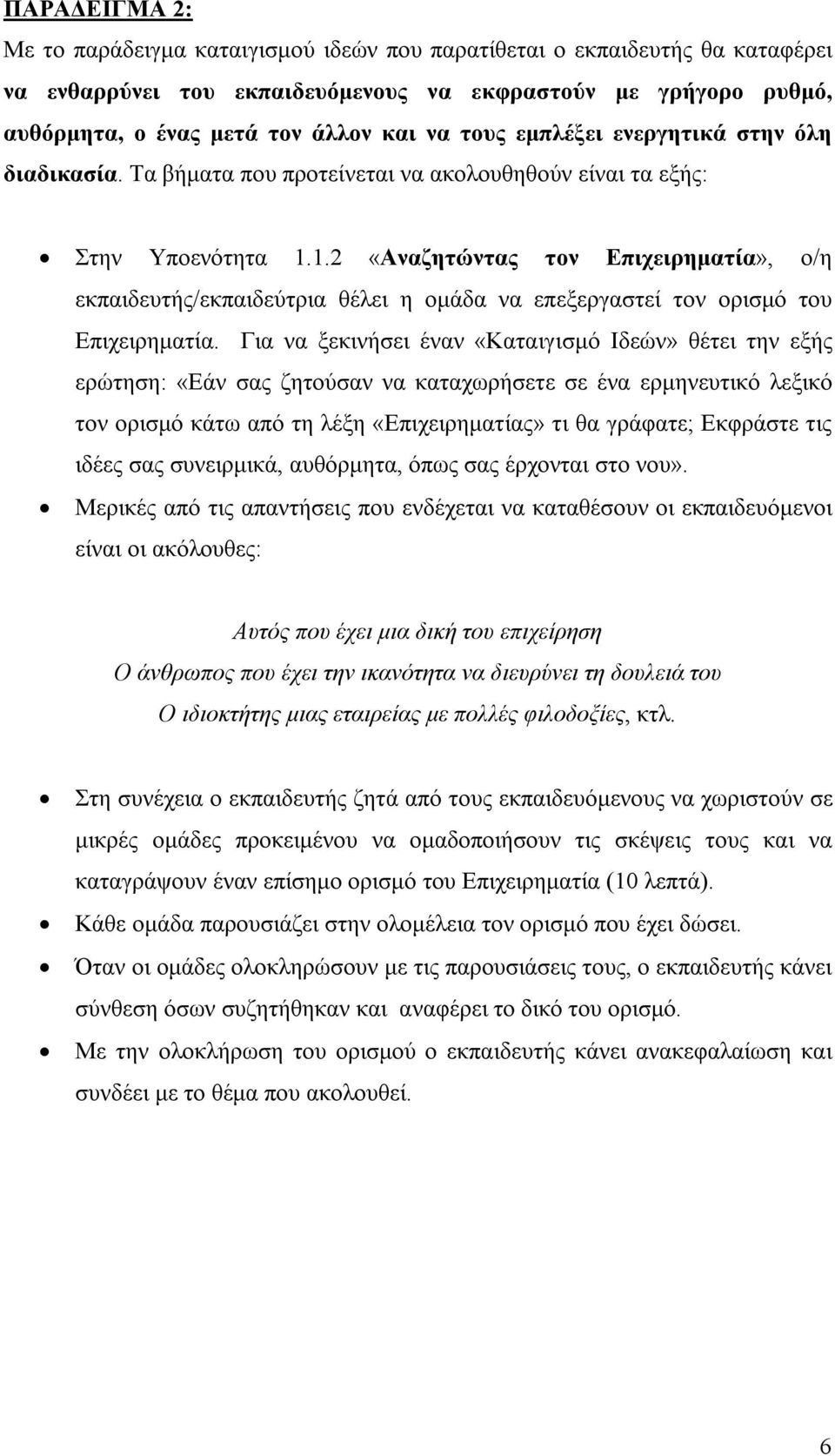 ΠΑΡΑΔΕΙΓΜΑ 2:
Με το παράδειγμα καταιγισμού ιδεών που παρατίθεται ο εκπαιδευτής θα καταφέρει να ενθαρρύνει του εκπαιδευόμενους να εκφραστούν με γρήγορο ρυθμό, αυθόρμητα, ο ένας μετά τον άλλον και να τους εμπλέξει ενεργητικά στην όλη διαδικασία. Τα βήματα που προτείνεται να ακολουθηθούν είναι τα εξής:

• Στην Υποενότητα 1.1.2 «Αναζητώντας τον Επιχειρηματία», ο/η εκπαιδευτής/εκπαιδεύτρια θέλει η ομάδα να επεξεργαστεί τον ορισμό του Επιχειρηματία. Για να ξεκινήσει έναν «Καταιγισμό Ιδεών» θέτει την εξής ερώτηση: «Εάν σας ζητούσαν να καταχωρήσετε σε ένα ερμηνευτικό λεξικό τον ορισμό κάτω από τη λέξη «Επιχειρηματίας» τι θα γράφατε; Εκφράστε τις ιδέες σας συνειρμικά, αυθόρμητα, όπως σας έρχονται στο νου».
• Μερικές από τις απαντήσεις που ενδέχεται να καταθέσουν οι εκπαιδευόμενοι είναι οι ακόλουθες:

Αυτός που έχει μια δική του επιχείρηση
Ο άνθρωπος που έχει την ικανότητα να διευρύνει τη δουλειά του
Ο ιδιοκτήτης μιας εταιρείας με πολλές φιλοδοξίες, κτλ.

• Στη συνέχεια ο εκπαιδευτής ζητά από τους εκπαιδευόμενους να χωριστούν σε μικρές ομάδες προκειμένου να ομαδοποιήσουν τις σκέψεις τους και να καταγράψουν έναν επίσημο ορισμό του Επιχειρηματία (10 λεπτά).
• Κάθε ομάδα παρουσιάζει στην ολομέλεια τον ορισμό που έχει δώσει.
• Όταν οι ομάδες ολοκληρώσουν με τις παρουσιάσεις τους, ο εκπαιδευτής κάνει σύνθεση όσων συζητήθηκαν και αναφέρει το δικό του ορισμό.
• Με την ολοκλήρωση του ορισμού ο εκπαιδευτής κάνει ανακεφαλαίωση και συνδέει με το θέμα που ακολουθεί.

6